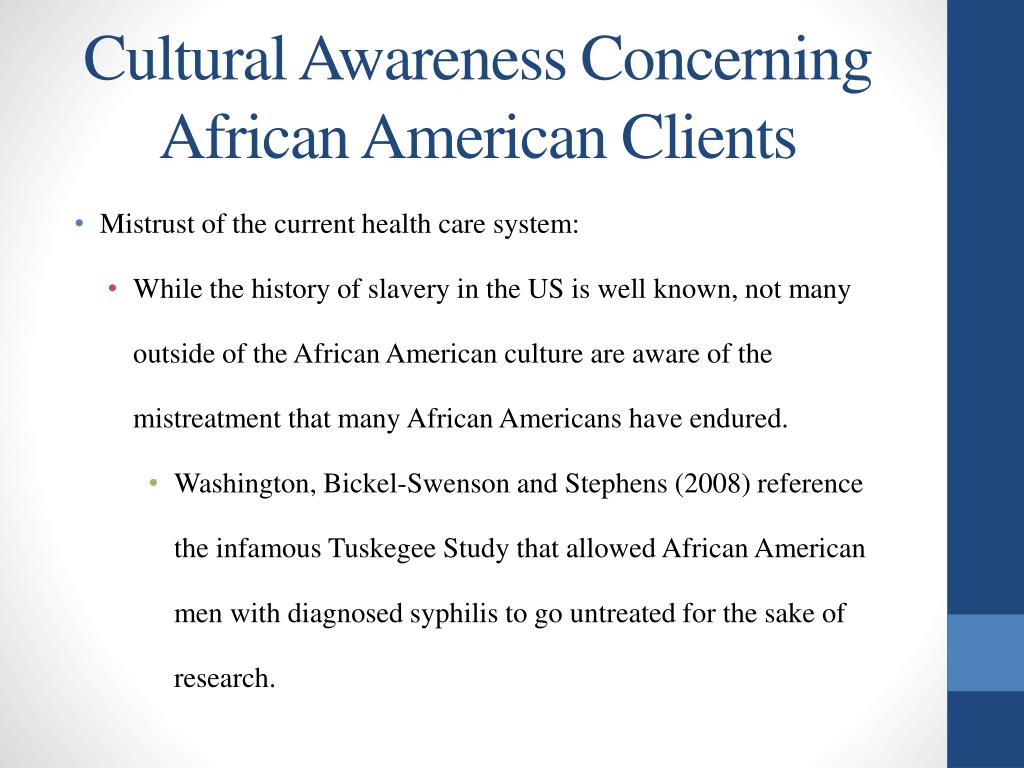 Cultural Awareness Concerning African American Clients

• Mistrust of the current health care system:

• While the history of slavery in the US is well known, not many outside of the African American culture are aware of the mistreatment that many African Americans have endured.

• Washington, Bickel-Swenson and Stephens (2008) reference the infamous Tuskegee Study that allowed African American men with diagnosed syphilis to go untreated for the sake of research.